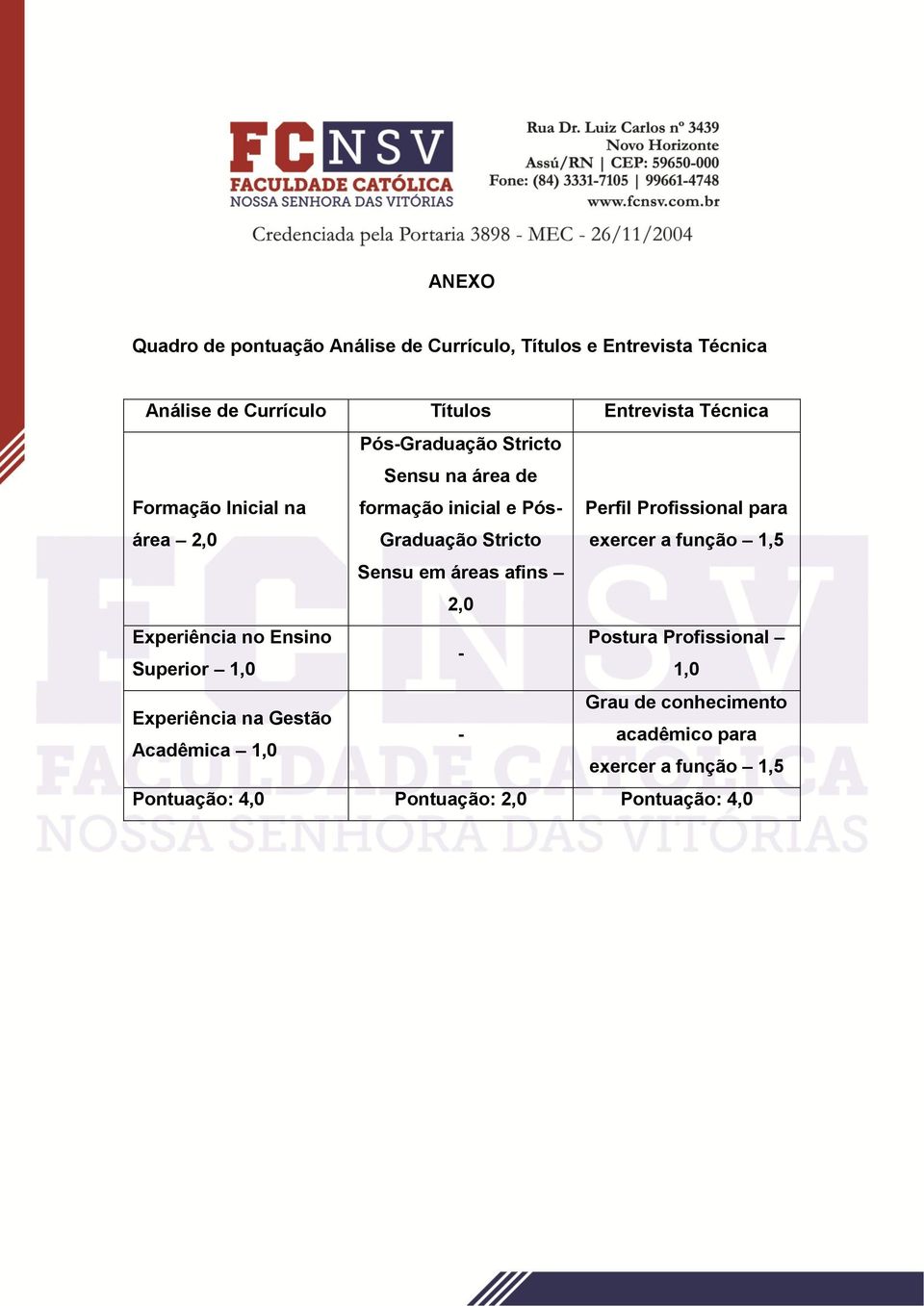 FCNSV
FACULDADE CATÓLICA
NOSSA SENHORA DAS VITÓRIAS

Rua Dr. Luiz Carlos nº 3439
Novo Horizonte
Assú/RN | CEP: 59650-000
Fone: (84) 3331-7105 | 99661-4748
www.fcnsv.com.br

Credenciada pela Portaria 3898 - MEC - 26/11/2004

ANEXO

Quadro de pontuação Análise de Currículo, Títulos e Entrevista Técnica

| Análise de Currículo | Títulos | Entrevista Técnica |
|---|---|---|
| Formação Inicial na área – 2,0 | Pós-Graduação Stricto Sensu na área de formação inicial e Pós-Graduação Stricto Sensu em áreas afins – 2,0 | Perfil Profissional para exercer a função – 1,5 |
| Experiência no Ensino Superior – 1,0 | - | Postura Profissional – 1,0 |
| Experiência na Gestão Acadêmica – 1,0 | - | Grau de conhecimento acadêmico para exercer a função – 1,5 |
| Pontuação: 4,0 | Pontuação: 2,0 | Pontuação: 4,0 |

FCNSV
FACULDADE CATÓLICA
NOSSA SENHORA DAS VITÓRIAS